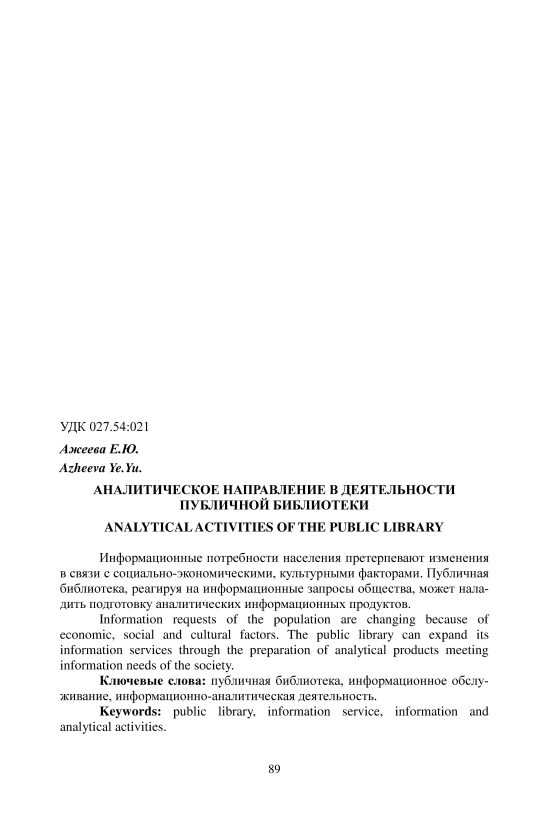 УДК 027.54:021

Ажеева Е.Ю.
Azheeva Ye.Yu.

АНАЛИТИЧЕСКОЕ НАПРАВЛЕНИЕ В ДЕЯТЕЛЬНОСТИ ПУБЛИЧНОЙ БИБЛИОТЕКИ

ANALYTICAL ACTIVITIES OF THE PUBLIC LIBRARY

Информационные потребности населения претерпевают изменения в связи с социально-экономическими, культурными факторами. Публичная библиотека, реагируя на информационные запросы общества, может наладить подготовку аналитических информационных продуктов.

Information requests of the population are changing because of economic, social and cultural factors. The public library can expand its information services through the preparation of analytical products meeting information needs of the society.

Ключевые слова: публичная библиотека, информационное обслуживание, информационно-аналитическая деятельность.

Keywords: public library, information service, information and analytical activities.

89